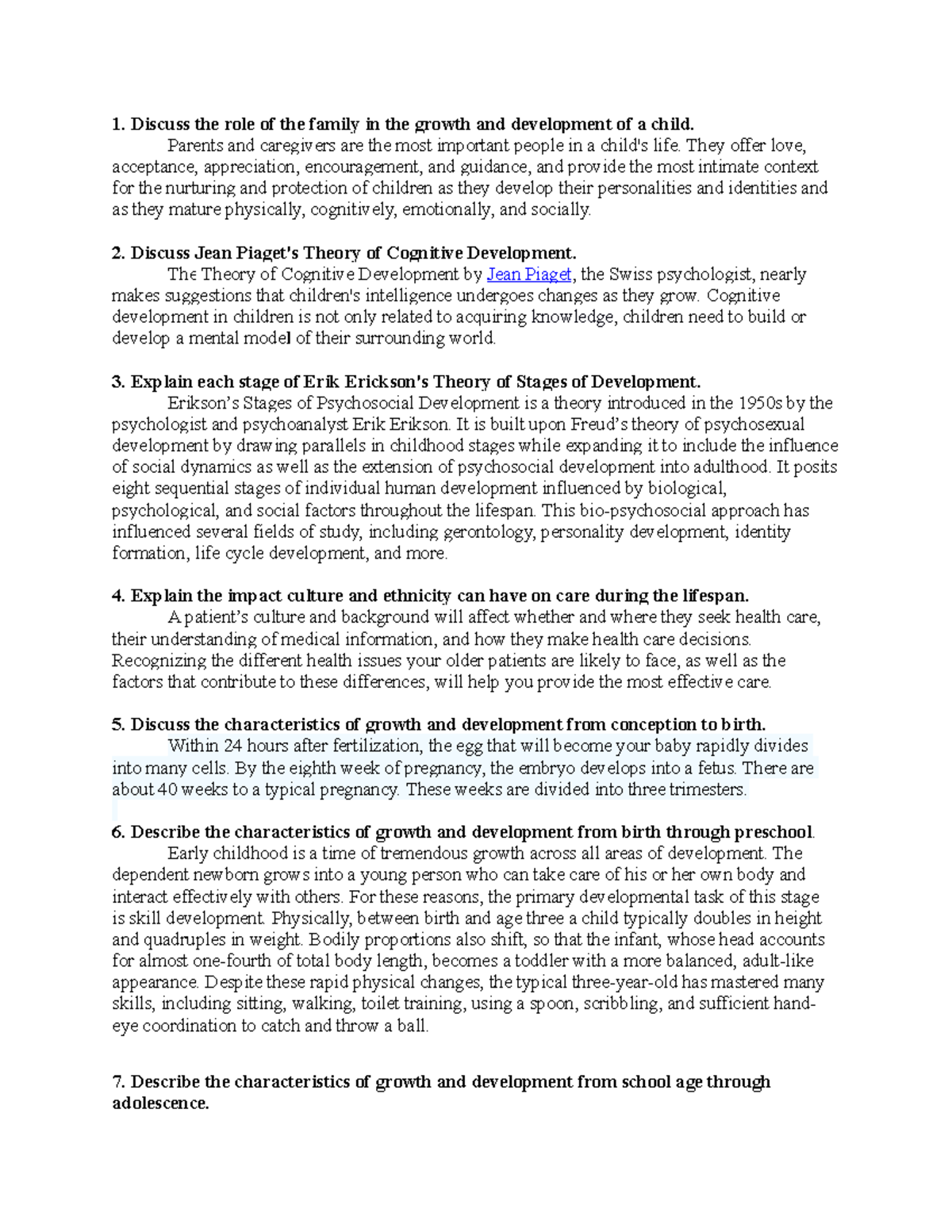 1. Discuss the role of the family in the growth and development of a child.

Parents and caregivers are the most important people in a child's life. They offer love, acceptance, appreciation, encouragement, and guidance, and provide the most intimate context for the nurturing and protection of children as they develop their personalities and identities and as they mature physically, cognitively, emotionally, and socially.

2. Discuss Jean Piaget's Theory of Cognitive Development.

The Theory of Cognitive Development by Jean Piaget, the Swiss psychologist, nearly makes suggestions that children's intelligence undergoes changes as they grow. Cognitive development in children is not only related to acquiring knowledge, children need to build or develop a mental model of their surrounding world.

3. Explain each stage of Erik Erickson's Theory of Stages of Development.

Erikson's Stages of Psychosocial Development is a theory introduced in the 1950s by the psychologist and psychoanalyst Erik Erikson. It is built upon Freud's theory of psychosexual development by drawing parallels in childhood stages while expanding it to include the influence of social dynamics as well as the extension of psychosocial development into adulthood. It posits eight sequential stages of individual human development influenced by biological, psychological, and social factors throughout the lifespan. This bio-psychosocial approach has influenced several fields of study, including gerontology, personality development, identity formation, life cycle development, and more.

4. Explain the impact culture and ethnicity can have on care during the lifespan.

A patient's culture and background will affect whether and where they seek health care, their understanding of medical information, and how they make health care decisions. Recognizing the different health issues your older patients are likely to face, as well as the factors that contribute to these differences, will help you provide the most effective care.

5. Discuss the characteristics of growth and development from conception to birth.

Within 24 hours after fertilization, the egg that will become your baby rapidly divides into many cells. By the eighth week of pregnancy, the embryo develops into a fetus. There are about 40 weeks to a typical pregnancy. These weeks are divided into three trimesters.

6. Describe the characteristics of growth and development from birth through preschool.

Early childhood is a time of tremendous growth across all areas of development. The dependent newborn grows into a young person who can take care of his or her own body and interact effectively with others. For these reasons, the primary developmental task of this stage is skill development. Physically, between birth and age three a child typically doubles in height and quadruples in weight. Bodily proportions also shift, so that the infant, whose head accounts for almost one-fourth of total body length, becomes a toddler with a more balanced, adult-like appearance. Despite these rapid physical changes, the typical three-year-old has mastered many skills, including sitting, walking, toilet training, using a spoon, scribbling, and sufficient hand-eye coordination to catch and throw a ball.

7. Describe the characteristics of growth and development from school age through adolescence.